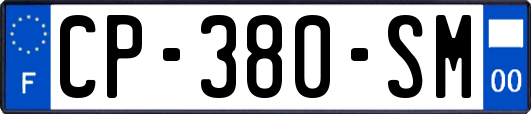 F
CP-380-SM
00